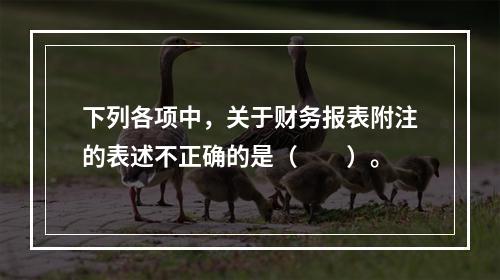 下列各项中，关于财务报表附注的表述不正确的是（　　）。